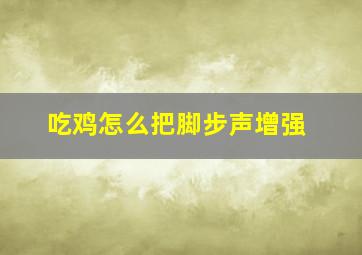 吃鸡怎么把脚步声增强